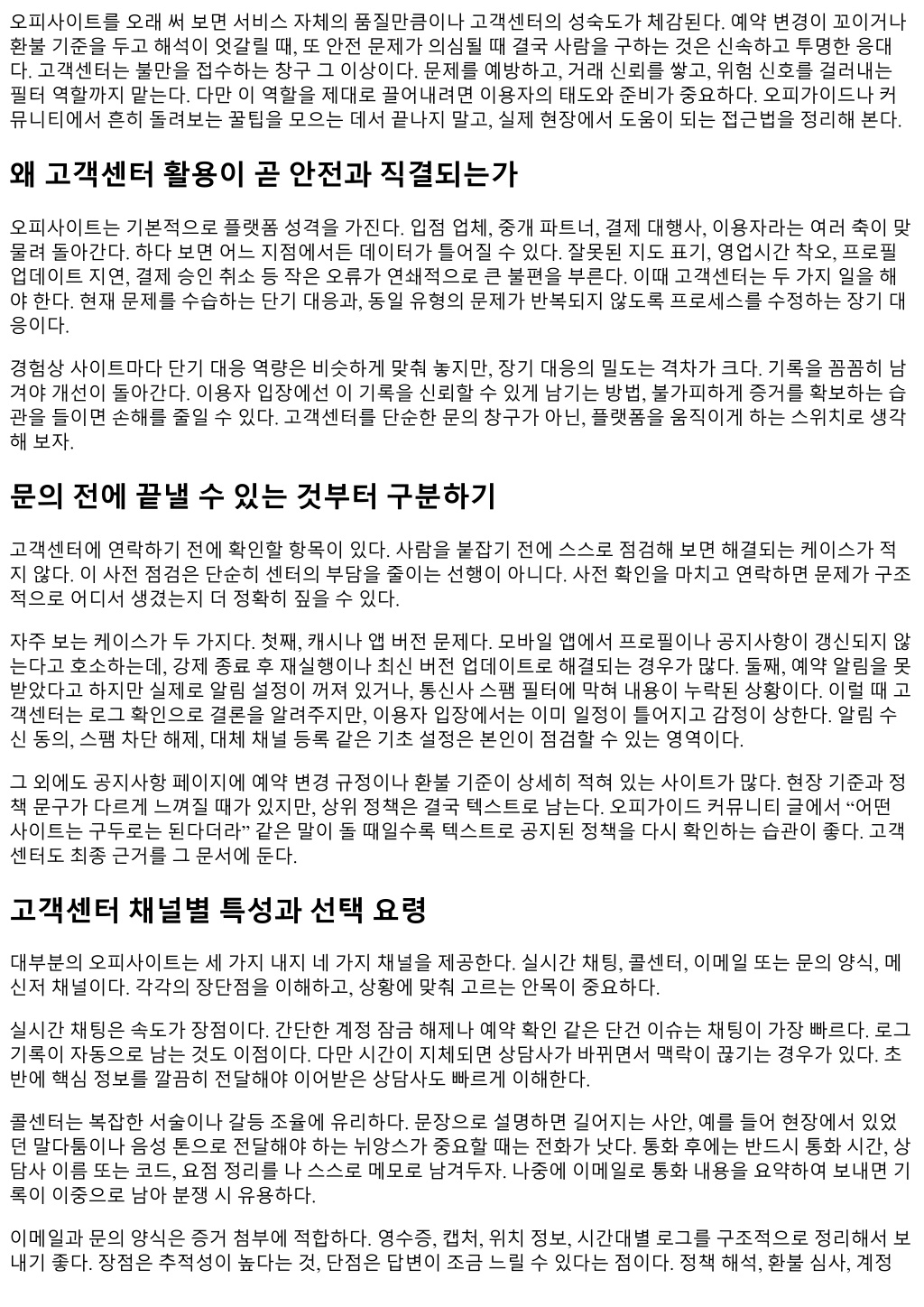 오피사이트를 오래 써 보면 서비스 자체의 품질만큼이나 고객센터의 성숙도가 체감된다. 예약 변경이 꼬이거나 환불 기준을 두고 해석이 엇갈릴 때, 또 안전 문제가 의심될 때 결국 사람을 구하는 것은 신속하고 투명한 응대다. 고객센터는 불만을 접수하는 창구 그 이상이다. 문제를 예방하고, 거래 신뢰를 쌓고, 위험 신호를 걸러내는 필터 역할까지 맡는다. 다만 이 역할을 제대로 끌어내려면 이용자의 태도와 준비가 중요하다. 오피가이드나 커뮤니티에서 흔히 돌려보는 꿀팁을 모으는 데서 끝나지 말고, 실제 현장에서 도움이 되는 접근법을 정리해 본다.

왜 고객센터 활용이 곧 안전과 직결되는가

오피사이트는 기본적으로 플랫폼 성격을 가진다. 입점 업체, 중개 파트너, 결제 대행사, 이용자라는 여러 축이 맞물려 돌아간다. 하다 보면 어느 지점에서든 데이터가 틀어질 수 있다. 잘못된 지도 표기, 영업시간 착오, 프로필 업데이트 지연, 결제 승인 취소 등 작은 오류가 연쇄적으로 큰 불편을 부른다. 이때 고객센터는 두 가지 일을 해야 한다. 현재 문제를 수습하는 단기 대응과, 동일 유형의 문제가 반복되지 않도록 프로세스를 수정하는 장기 대응이다.

경험상 사이트마다 단기 대응 역량은 비슷하게 맞춰 놓지만, 장기 대응의 밀도는 격차가 크다. 기록을 꼼꼼히 남겨야 개선이 돌아간다. 이용자 입장에선 이 기록을 신뢰할 수 있게 남기는 방법, 불가피하게 증거를 확보하는 습관을 들이면 손해를 줄일 수 있다. 고객센터를 단순한 문의 창구가 아닌, 플랫폼을 움직이게 하는 스위치로 생각해 보자.

문의 전에 끝낼 수 있는 것부터 구분하기

고객센터에 연락하기 전에 확인할 항목이 있다. 사람을 붙잡기 전에 스스로 점검해 보면 해결되는 케이스가 적지 않다. 이 사전 점검은 단순히 센터의 부담을 줄이는 선행이 아니다. 사전 확인을 마치고 연락하면 문제가 구조적으로 어디서 생겼는지 더 정확히 짚을 수 있다.

자주 보는 케이스가 두 가지다. 첫째, 캐시나 앱 버전 문제다. 모바일 앱에서 프로필이나 공지사항이 갱신되지 않는다고 호소하는데, 강제 종료 후 재실행이나 최신 버전 업데이트로 해결되는 경우가 많다. 둘째, 예약 알림을 못 받았다고 하지만 실제로 알림 설정이 꺼져 있거나, 통신사 스팸 필터에 막혀 내용이 누락된 상황이다. 이럴 때 고객센터는 로그 확인으로 결론을 알려주지만, 이용자 입장에서는 이미 일정이 틀어지고 감정이 상한다. 알림 수신 동의, 스팸 차단 해제, 대체 채널 등록 같은 기초 설정은 본인이 점검할 수 있는 영역이다.

그 외에도 공지사항 페이지에 예약 변경 규정이나 환불 기준이 상세히 적혀 있는 사이트가 많다. 현장 기준과 정책 문구가 다르게 느껴질 때가 있지만, 상위 정책은 결국 텍스트로 남는다. 오피가이드 커뮤니티 글에서 “어떤 사이트는 구두로는 된다더라” 같은 말이 돌 때일수록 텍스트로 공지된 정책을 다시 확인하는 습관이 좋다. 고객센터도 최종 근거를 그 문서에 둔다.

고객센터 채널별 특성과 선택 요령

대부분의 오피사이트는 세 가지 내지 네 가지 채널을 제공한다. 실시간 채팅, 콜센터, 이메일 또는 문의 양식, 메신저 채널이다. 각각의 장단점을 이해하고, 상황에 맞춰 고르는 안목이 중요하다.

실시간 채팅은 속도가 장점이다. 간단한 계정 잠금 해제나 예약 확인 같은 단건 이슈는 채팅이 가장 빠르다. 로그 기록이 자동으로 남는 것도 이점이다. 다만 시간이 지체되면 상담사가 바뀌면서 맥락이 끊기는 경우가 있다. 초반에 핵심 정보를 깔끔히 전달해야 이어받은 상담사도 빠르게 이해한다.

콜센터는 복잡한 서술이나 갈등 조율에 유리하다. 문장으로 설명하면 길어지는 사안, 예를 들어 현장에서 있었던 말다툼이나 음성 톤으로 전달해야 하는 뉘앙스가 중요할 때는 전화가 낫다. 통화 후에는 반드시 통화 시간, 상담사 이름 또는 코드, 요점 정리를 나 스스로 메모로 남겨두자. 나중에 이메일로 통화 내용을 요약하여 보내면 기록이 이중으로 남아 분쟁 시 유용하다.

이메일과 문의 양식은 증거 첨부에 적합하다. 영수증, 캡처, 위치 정보, 시간대별 로그를 구조적으로 정리해서 보내기 좋다. 장점은 추적성이 높다는 것, 단점은 답변이 조금 느릴 수 있다는 점이다. 정책 해석, 환불 심사, 계정